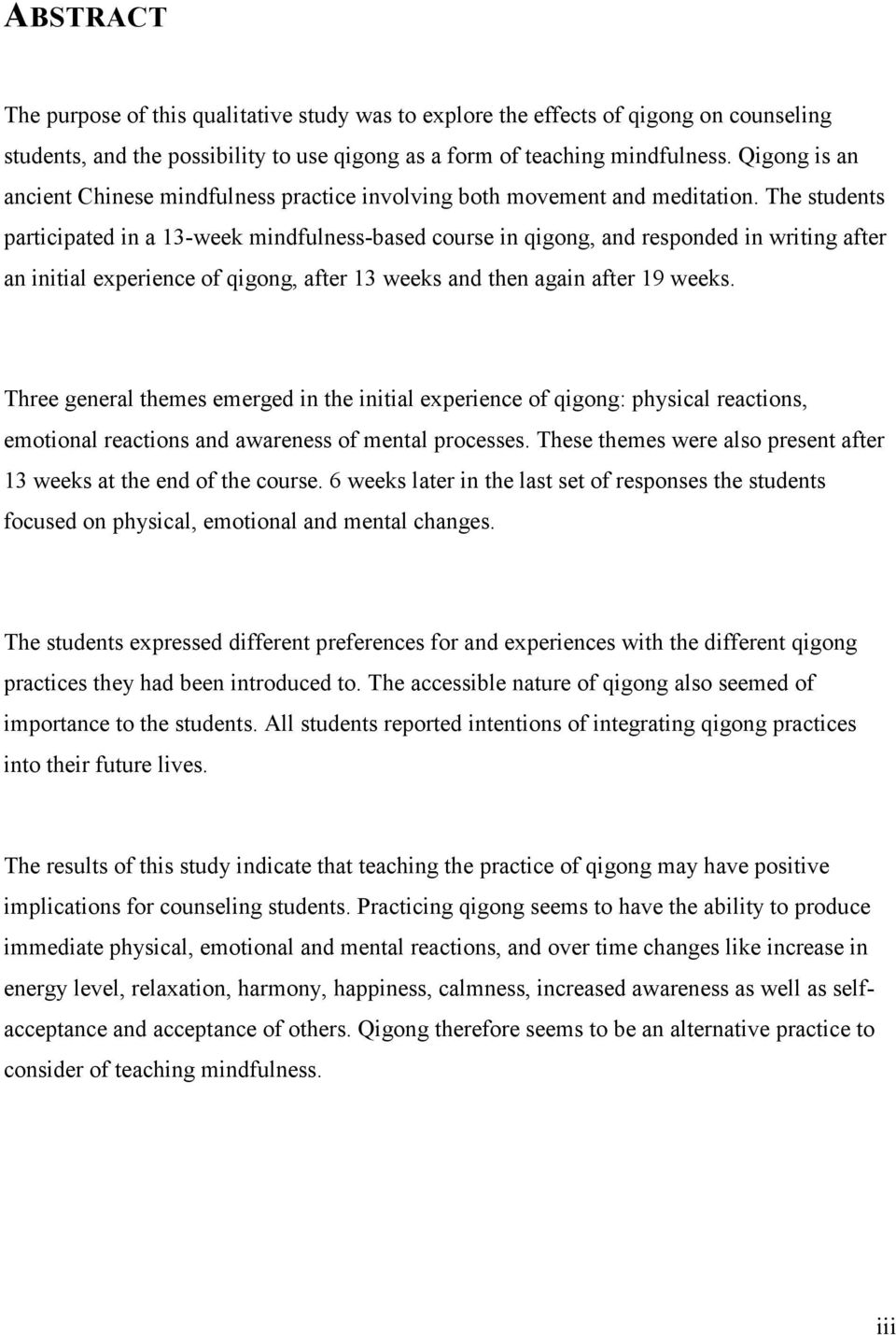 ABSTRACT

The purpose of this qualitative study was to explore the effects of qigong on counseling students, and the possibility to use qigong as a form of teaching mindfulness. Qigong is an ancient Chinese mindfulness practice involving both movement and meditation. The students participated in a 13-week mindfulness-based course in qigong, and responded in writing after an initial experience of qigong, after 13 weeks and then again after 19 weeks.

Three general themes emerged in the initial experience of qigong: physical reactions, emotional reactions and awareness of mental processes. These themes were also present after 13 weeks at the end of the course. 6 weeks later in the last set of responses the students focused on physical, emotional and mental changes.

The students expressed different preferences for and experiences with the different qigong practices they had been introduced to. The accessible nature of qigong also seemed of importance to the students. All students reported intentions of integrating qigong practices into their future lives.

The results of this study indicate that teaching the practice of qigong may have positive implications for counseling students. Practicing qigong seems to have the ability to produce immediate physical, emotional and mental reactions, and over time changes like increase in energy level, relaxation, harmony, happiness, calmness, increased awareness as well as self-acceptance and acceptance of others. Qigong therefore seems to be an alternative practice to consider of teaching mindfulness.

iii